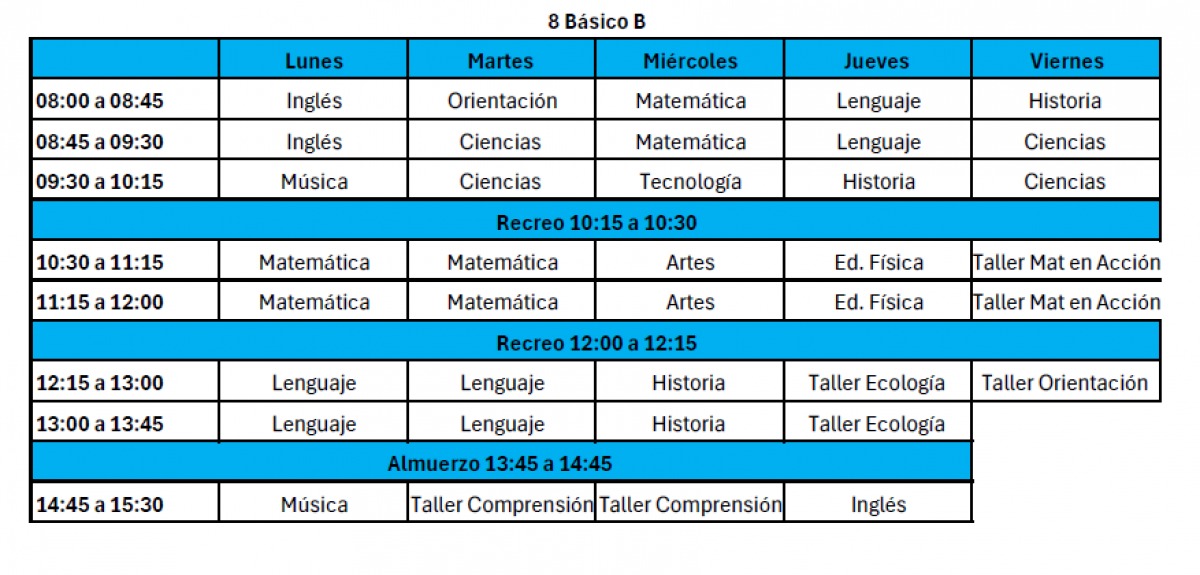 8 Básico B

| | Lunes | Martes | Miércoles | Jueves | Viernes |
|---|---|---|---|---|---|
| 08:00 a 08:45 | Inglés | Orientación | Matemática | Lenguaje | Historia |
| 08:45 a 09:30 | Inglés | Ciencias | Matemática | Lenguaje | Ciencias |
| 09:30 a 10:15 | Música | Ciencias | Tecnología | Historia | Ciencias |
| Recreo 10:15 a 10:30 | | | | | |
| 10:30 a 11:15 | Matemática | Matemática | Artes | Ed. Física | Taller Mat en Acción |
| 11:15 a 12:00 | Matemática | Matemática | Artes | Ed. Física | Taller Mat en Acción |
| Recreo 12:00 a 12:15 | | | | | |
| 12:15 a 13:00 | Lenguaje | Lenguaje | Historia | Taller Ecología | Taller Orientación |
| 13:00 a 13:45 | Lenguaje | Lenguaje | Historia | Taller Ecología | |
| Almuerzo 13:45 a 14:45 | | | | | |
| 14:45 a 15:30 | Música | Taller Comprensión | Taller Comprensión | Inglés | |